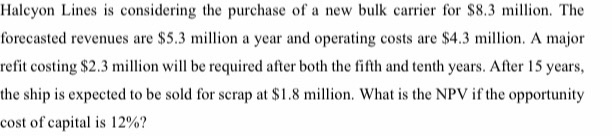 Halcyon Lines is considering the purchase of a new bulk carrier for \$8.3 million. The forecasted revenues are \$5.3 million a year and operating costs are \$4.3 million. A major refit costing \$2.3 million will be required after both the fifth and tenth years. After 15 years, the ship is expected to be sold for scrap at \$1.8 million. What is the NPV if the opportunity cost of capital is 12%?